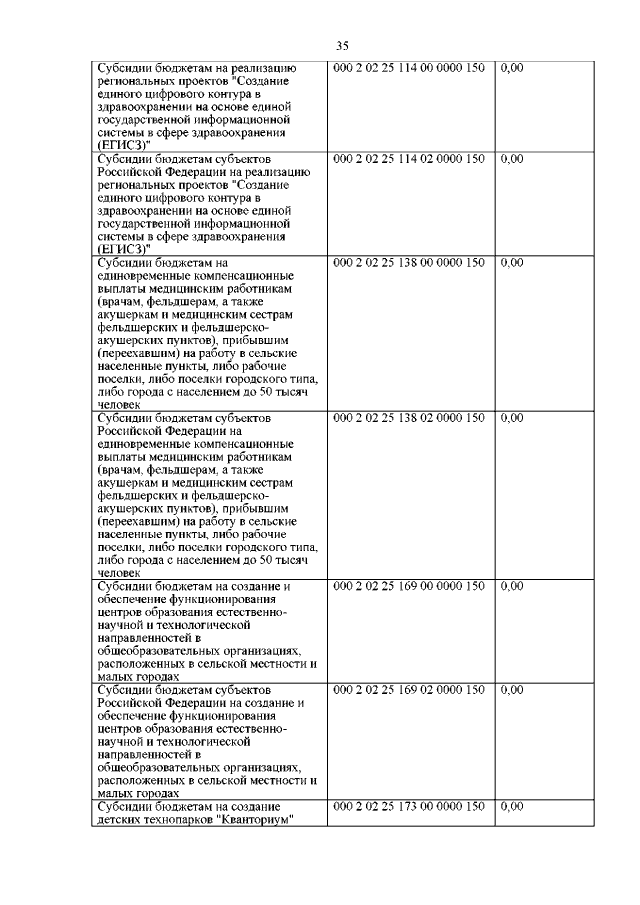 35

| | | |
|---|---|---|
| Субсидии бюджетам на реализацию региональных проектов "Создание единого цифрового контура в здравоохранении на основе единой государственной информационной системы в сфере здравоохранения (ЕГИСЗ)" | 000 2 02 25 114 00 0000 150 | 0,00 |
| Субсидии бюджетам субъектов Российской Федерации на реализацию региональных проектов "Создание единого цифрового контура в здравоохранении на основе единой государственной информационной системы в сфере здравоохранения (ЕГИСЗ)" | 000 2 02 25 114 02 0000 150 | 0,00 |
| Субсидии бюджетам на единовременные компенсационные выплаты медицинским работникам (врачам, фельдшерам, а также акушеркам и медицинским сестрам фельдшерских и фельдшерско-акушерских пунктов), прибывшим (переехавшим) на работу в сельские населенные пункты, либо рабочие поселки, либо поселки городского типа, либо города с населением до 50 тысяч человек | 000 2 02 25 138 00 0000 150 | 0,00 |
| Субсидии бюджетам субъектов Российской Федерации на единовременные компенсационные выплаты медицинским работникам (врачам, фельдшерам, а также акушеркам и медицинским сестрам фельдшерских и фельдшерско-акушерских пунктов), прибывшим (переехавшим) на работу в сельские населенные пункты, либо рабочие поселки, либо поселки городского типа, либо города с населением до 50 тысяч человек | 000 2 02 25 138 02 0000 150 | 0,00 |
| Субсидии бюджетам на создание и обеспечение функционирования центров образования естественно-научной и технологической направленностей в общеобразовательных организациях, расположенных в сельской местности и малых городах | 000 2 02 25 169 00 0000 150 | 0,00 |
| Субсидии бюджетам субъектов Российской Федерации на создание и обеспечение функционирования центров образования естественно-научной и технологической направленностей в общеобразовательных организациях, расположенных в сельской местности и малых городах | 000 2 02 25 169 02 0000 150 | 0,00 |
| Субсидии бюджетам на создание детских технопарков "Кванториум" | 000 2 02 25 173 00 0000 150 | 0,00 |